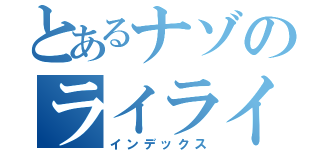 とあるナゾの
ライライ
インデックス